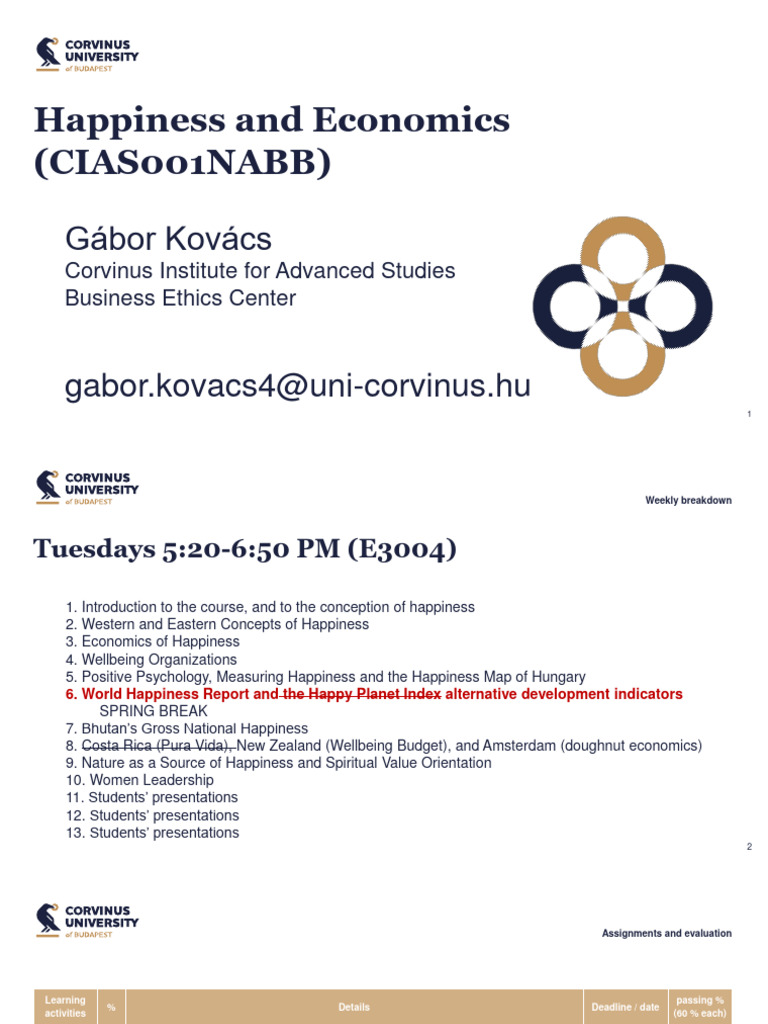 CORVINUS
UNIVERSITY
of BUDAPEST

Happiness and Economics (CIAS001NABB)

Gábor Kovács
Corvinus Institute for Advanced Studies
Business Ethics Center

gabor.kovacs4@uni-corvinus.hu

1

CORVINUS
UNIVERSITY
of BUDAPEST

Weekly breakdown

Tuesdays 5:20-6:50 PM (E3004)

1. Introduction to the course, and to the conception of happiness
2. Western and Eastern Concepts of Happiness
3. Economics of Happiness
4. Wellbeing Organizations
5. Positive Psychology, Measuring Happiness and the Happiness Map of Hungary
6. World Happiness Report and the Happy Planet Index alternative development indicators
SPRING BREAK
7. Bhutan's Gross National Happiness
8. Costa Rica (Pura Vida), New Zealand (Wellbeing Budget), and Amsterdam (doughnut economics)
9. Nature as a Source of Happiness and Spiritual Value Orientation
10. Women Leadership
11. Students' presentations
12. Students' presentations
13. Students' presentations

2

CORVINUS
UNIVERSITY
of BUDAPEST

Assignments and evaluation

| Learning activities | % | Details | Deadline / date | passing % (60 % each) |
|---|---|---|---|---|